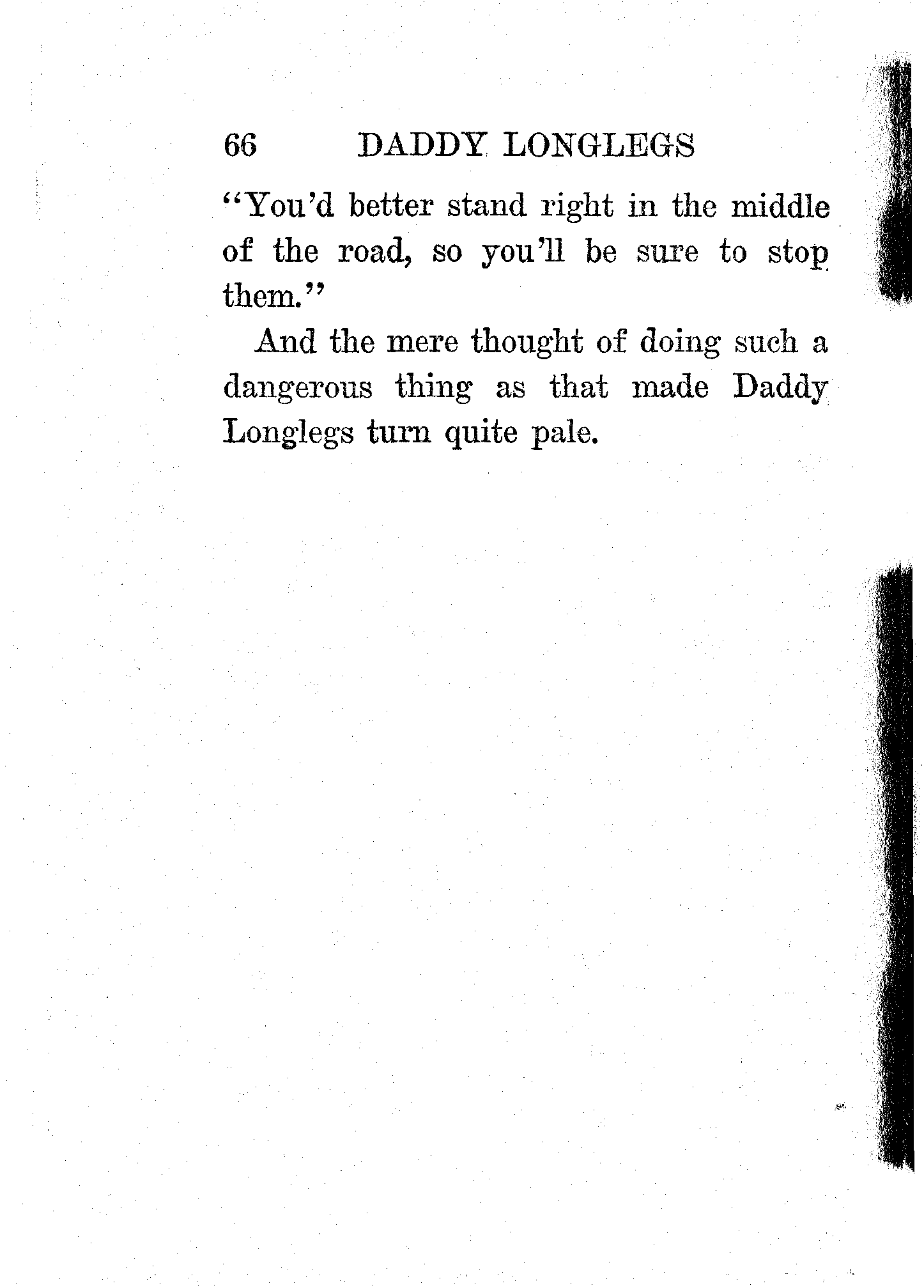 66 DADDY LONGLEGS

"You'd better stand right in the middle of the road, so you'll be sure to stop them."

And the mere thought of doing such a dangerous thing as that made Daddy Longlegs turn quite pale.